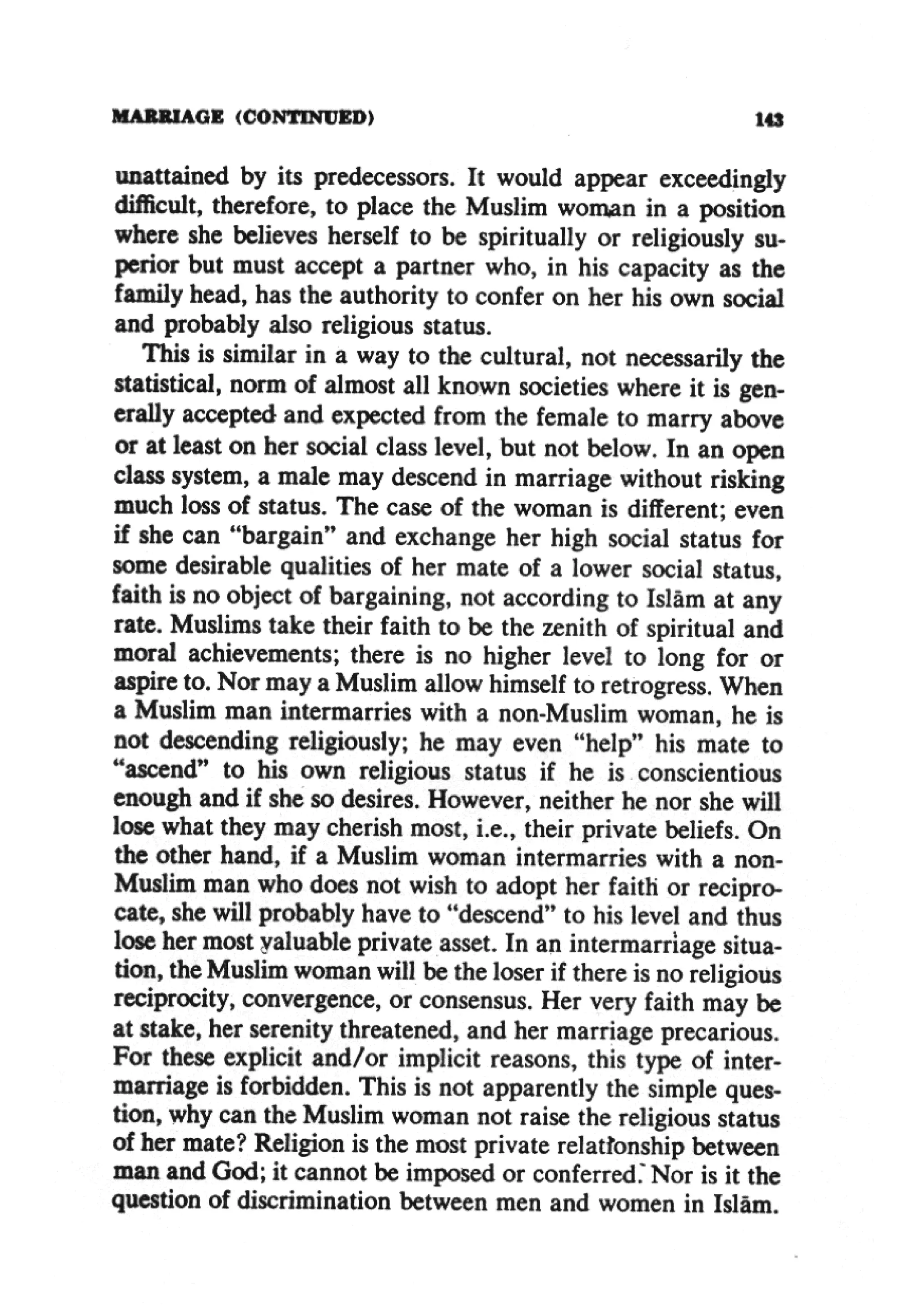 MARRIAGE (CONTINUED) 143

unattained by its predecessors. It would appear exceedingly difficult, therefore, to place the Muslim woman in a position where she believes herself to be spiritually or religiously superior but must accept a partner who, in his capacity as the family head, has the authority to confer on her his own social and probably also religious status.

This is similar in a way to the cultural, not necessarily the statistical, norm of almost all known societies where it is generally accepted and expected from the female to marry above or at least on her social class level, but not below. In an open class system, a male may descend in marriage without risking much loss of status. The case of the woman is different; even if she can "bargain" and exchange her high social status for some desirable qualities of her mate of a lower social status, faith is no object of bargaining, not according to Islām at any rate. Muslims take their faith to be the zenith of spiritual and moral achievements; there is no higher level to long for or aspire to. Nor may a Muslim allow himself to retrogress. When a Muslim man intermarries with a non-Muslim woman, he is not descending religiously; he may even "help" his mate to "ascend" to his own religious status if he is conscientious enough and if she so desires. However, neither he nor she will lose what they may cherish most, i.e., their private beliefs. On the other hand, if a Muslim woman intermarries with a non-Muslim man who does not wish to adopt her faith or reciprocate, she will probably have to "descend" to his level and thus lose her most valuable private asset. In an intermarriage situation, the Muslim woman will be the loser if there is no religious reciprocity, convergence, or consensus. Her very faith may be at stake, her serenity threatened, and her marriage precarious. For these explicit and/or implicit reasons, this type of intermarriage is forbidden. This is not apparently the simple question, why can the Muslim woman not raise the religious status of her mate? Religion is the most private relationship between man and God; it cannot be imposed or conferred. Nor is it the question of discrimination between men and women in Islām.